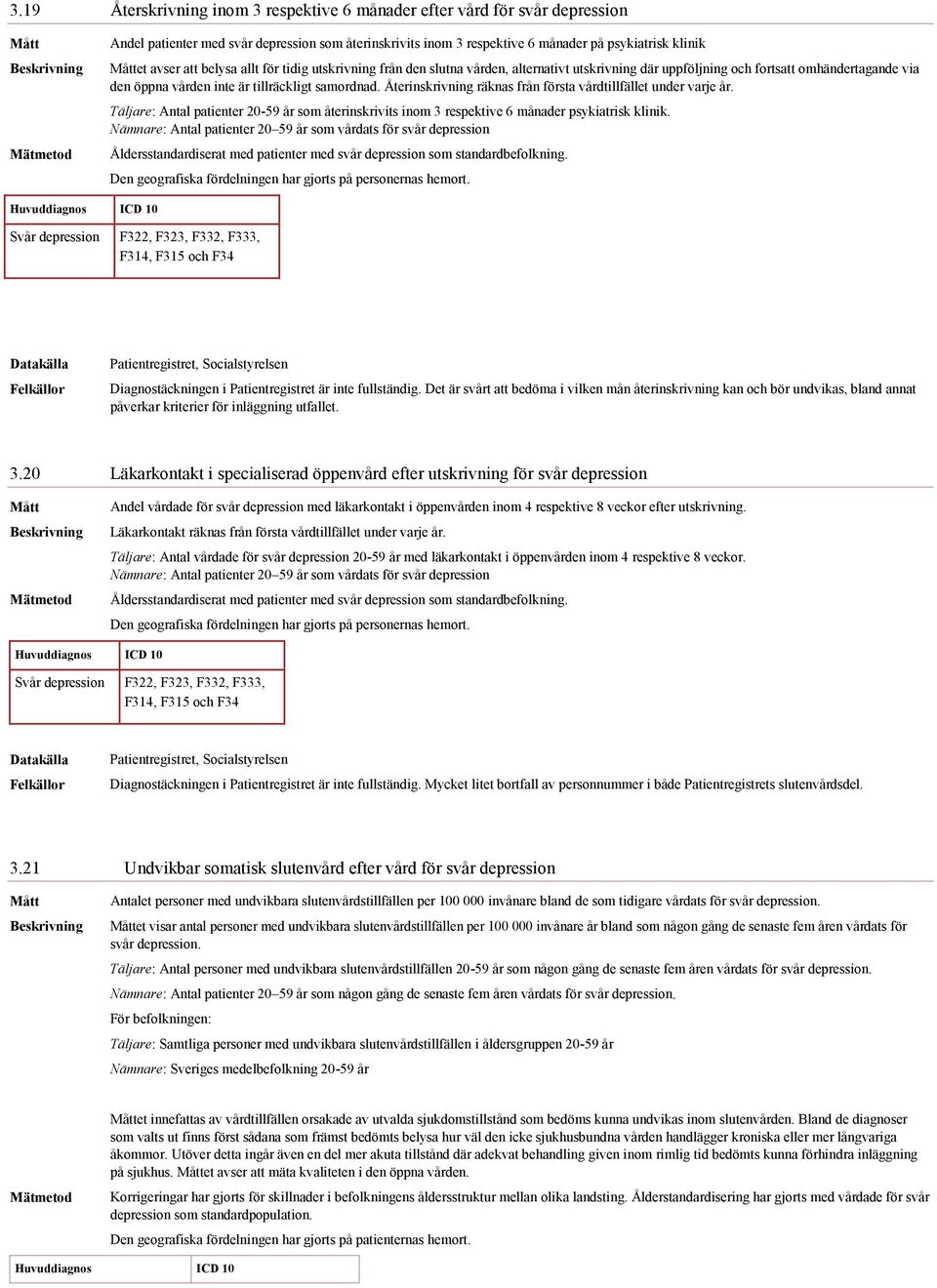 3.19 Återskrivning inom 3 respektive 6 månader efter vård för svår depression

Mått
Andel patienter med svår depression som återinskrivits inom 3 respektive 6 månader på psykiatrisk klinik

Beskrivning
Måttet avser att belysa allt för tidig utskrivning från den slutna vården, alternativt utskrivning där uppföljning och fortsatt omhändertagande via den öppna vården inte är tillräckligt samordnad. Återinskrivning räknas från första vårdtillfället under varje år.

Täljare: Antal patienter 20-59 år som återinskrivits inom 3 respektive 6 månader psykiatrisk klinik.
Nämnare: Antal patienter 20–59 år som vårdats för svår depression

Mätmetod
Åldersstandardiserat med patienter med svår depression som standardbefolkning.

Den geografiska fördelningen har gjorts på personernas hemort.

| Huvuddiagnos | ICD 10 |
|---|---|
| Svår depression | F322, F323, F332, F333, F314, F315 och F34 |

Datakälla
Patientregistret, Socialstyrelsen

Felkällor
Diagnostäckningen i Patientregistret är inte fullständig. Det är svårt att bedöma i vilken mån återinskrivning kan och bör undvikas, bland annat påverkar kriterier för inläggning utfallet.

3.20 Läkarkontakt i specialiserad öppenvård efter utskrivning för svår depression

Mått
Andel vårdade för svår depression med läkarkontakt i öppenvården inom 4 respektive 8 veckor efter utskrivning.

Beskrivning
Läkarkontakt räknas från första vårdtillfället under varje år.

Täljare: Antal vårdade för svår depression 20-59 år med läkarkontakt i öppenvården inom 4 respektive 8 veckor.
Nämnare: Antal patienter 20–59 år som vårdats för svår depression

Mätmetod
Åldersstandardiserat med patienter med svår depression som standardbefolkning.

Den geografiska fördelningen har gjorts på personernas hemort.

| Huvuddiagnos | ICD 10 |
|---|---|
| Svår depression | F322, F323, F332, F333, F314, F315 och F34 |

Datakälla
Patientregistret, Socialstyrelsen

Felkällor
Diagnostäckningen i Patientregistret är inte fullständig. Mycket litet bortfall av personnummer i både Patientregistrets slutenvårdsdel.

3.21 Undvikbar somatisk slutenvård efter vård för svår depression

Mått
Antalet personer med undvikbara slutenvårdstillfällen per 100 000 invånare bland de som tidigare vårdats för svår depression.

Beskrivning
Måttet visar antal personer med undvikbara slutenvårdstillfällen per 100 000 invånare år bland som någon gång de senaste fem åren vårdats för svår depression.

Täljare: Antal personer med undvikbara slutenvårdstillfällen 20-59 år som någon gång de senaste fem åren vårdats för svår depression.

Nämnare: Antal patienter 20–59 år som någon gång de senaste fem åren vårdats för svår depression.

För befolkningen:

Täljare: Samtliga personer med undvikbara slutenvårdstillfällen i åldersgruppen 20-59 år

Nämnare: Sveriges medelbefolkning 20-59 år

Måttet innefattas av vårdtillfällen orsakade av utvalda sjukdomstillstånd som bedöms kunna undvikas inom slutenvården. Bland de diagnoser som valts ut finns först sådana som främst bedömts belysa hur väl den icke sjukhusbundna vården handlägger kroniska eller mer långvariga åkommor. Utöver detta ingår även en del mer akuta tillstånd där adekvat behandling given inom rimlig tid bedömts kunna förhindra inläggning på sjukhus. Måttet avser att mäta kvaliteten i den öppna vården.

Mätmetod
Korrigeringar har gjorts för skillnader i befolkningens åldersstruktur mellan olika landsting. Ålderstandardisering har gjorts med vårdade för svår depression som standardpopulation.

Den geografiska fördelningen har gjorts på patienternas hemort.

| Huvuddiagnos | ICD 10 |
|---|---|